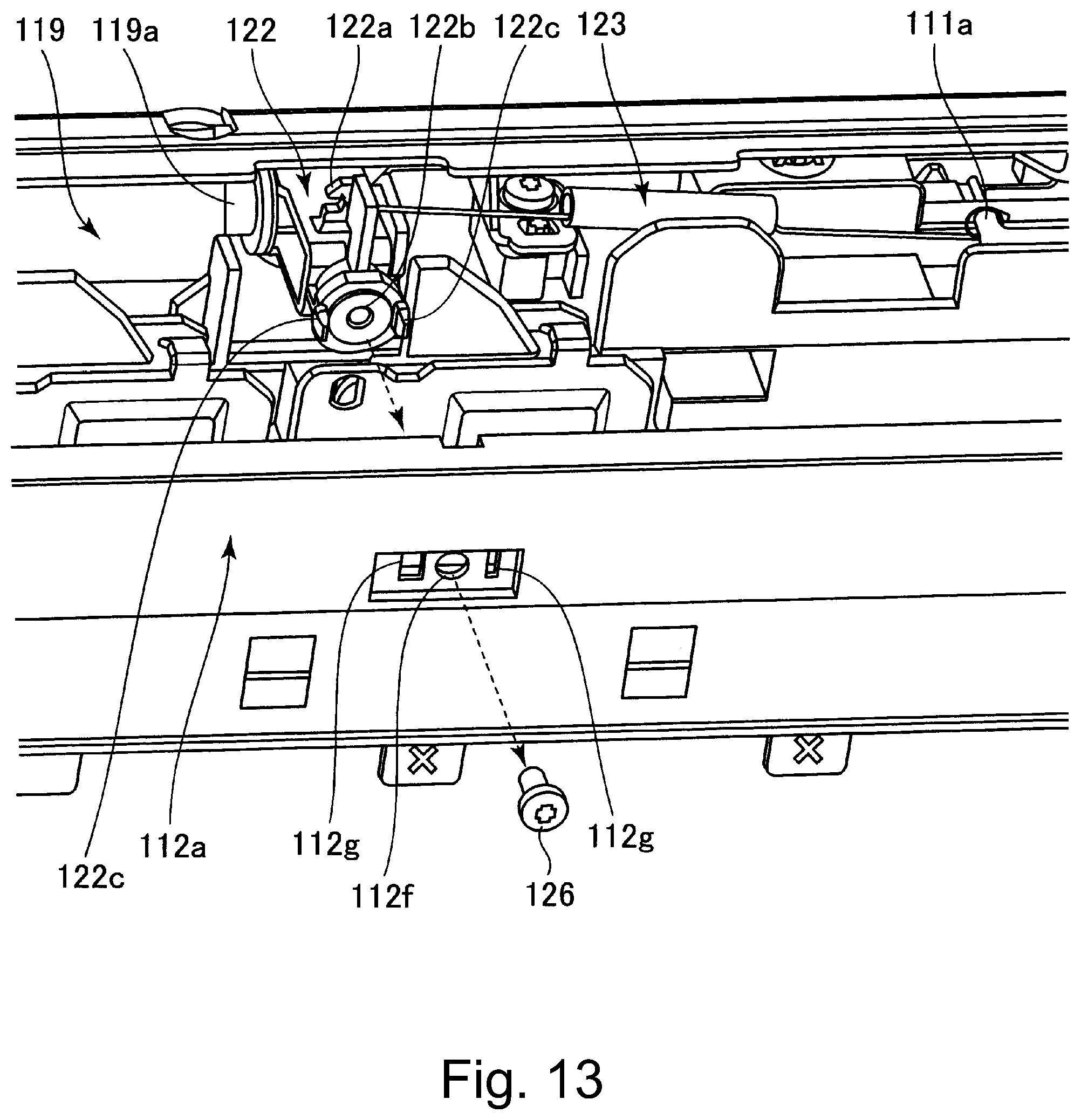 119 119a 122 122a 122b 122c 123 111a

122c 112a 112g 112f 126 112g

Fig. 13